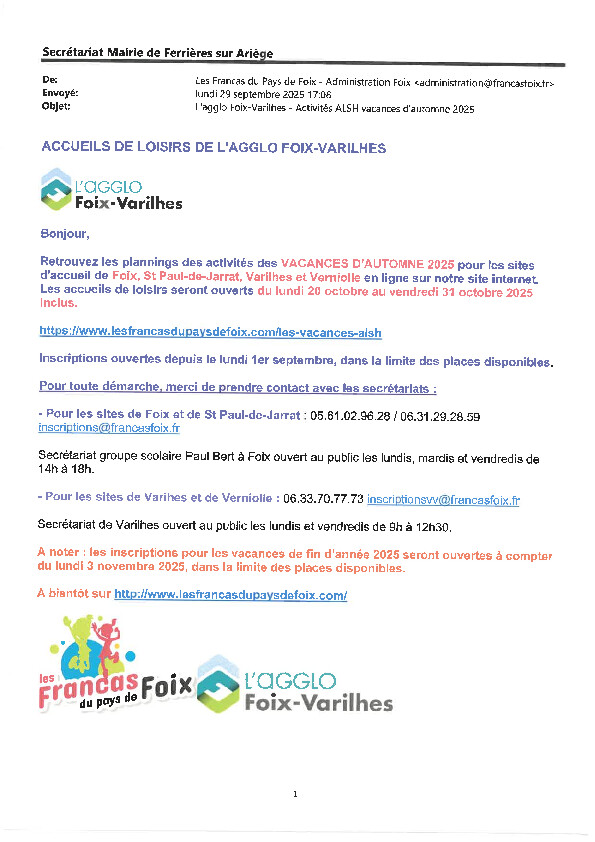 Secrétariat Mairie de Ferrières sur Ariège

De: Les Francas du Pays de Foix - Administration Foix <administration@francasfoix.fr>
Envoyé: lundi 29 septembre 2025 17:06
Objet: L'agglo Foix-Varilhes - Activités ALSH vacances d'automne 2025

ACCUEILS DE LOISIRS DE L'AGGLO FOIX-VARILHES

L'AGGLO
Foix-Varilhes

Bonjour,

Retrouvez les plannings des activités des VACANCES D'AUTOMNE 2025 pour les sites d'accueil de Foix, St Paul-de-Jarrat, Varilhes et Verniolle en ligne sur notre site internet. Les accueils de loisirs seront ouverts du lundi 20 octobre au vendredi 31 octobre 2025 inclus.

https://www.lesfrancasdupaysdefoix.com/les-vacances-alsh

Inscriptions ouvertes depuis le lundi 1er septembre, dans la limite des places disponibles.

Pour toute démarche, merci de prendre contact avec les secrétariats :

- Pour les sites de Foix et de St Paul-de-Jarrat : 05.61.02.96.28 / 06.31.29.28.59
inscriptions@francasfoix.fr

Secrétariat groupe scolaire Paul Bert à Foix ouvert au public les lundis, mardis et vendredis de 14h à 18h.

- Pour les sites de Varilhes et de Verniolle : 06.33.70.77.73 inscriptionsvv@francasfoix.fr

Secrétariat de Varilhes ouvert au public les lundis et vendredis de 9h à 12h30.

A noter : les inscriptions pour les vacances de fin d'année 2025 seront ouvertes à compter du lundi 3 novembre 2025, dans la limite des places disponibles.

A bientôt sur http://www.lesfrancasdupaysdefoix.com/

les Francas du pays de Foix

L'AGGLO
Foix-Varilhes

1